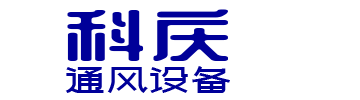 科庆
通风设备